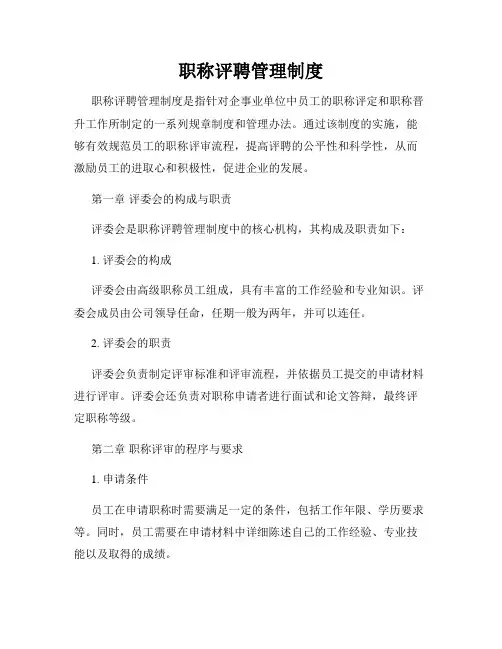 职称评聘管理制度

职称评聘管理制度是指针对企事业单位中员工的职称评定和职称晋升工作所制定的一系列规章制度和管理办法。通过该制度的实施，能够有效规范员工的职称评审流程，提高评聘的公平性和科学性，从而激励员工的进取心和积极性，促进企业的发展。

第一章 评委会的构成与职责

评委会是职称评聘管理制度中的核心机构，其构成及职责如下：

1. 评委会的构成

评委会由高级职称员工组成，具有丰富的工作经验和专业知识。评委会成员由公司领导任命，任期一般为两年，并可以连任。

2. 评委会的职责

评委会负责制定评审标准和评审流程，并依据员工提交的申请材料进行评审。评委会还负责对职称申请者进行面试和论文答辩，最终评定职称等级。

第二章 职称评审的程序与要求

1. 申请条件

员工在申请职称时需要满足一定的条件，包括工作年限、学历要求等。同时，员工需要在申请材料中详细陈述自己的工作经验、专业技能以及取得的成绩。